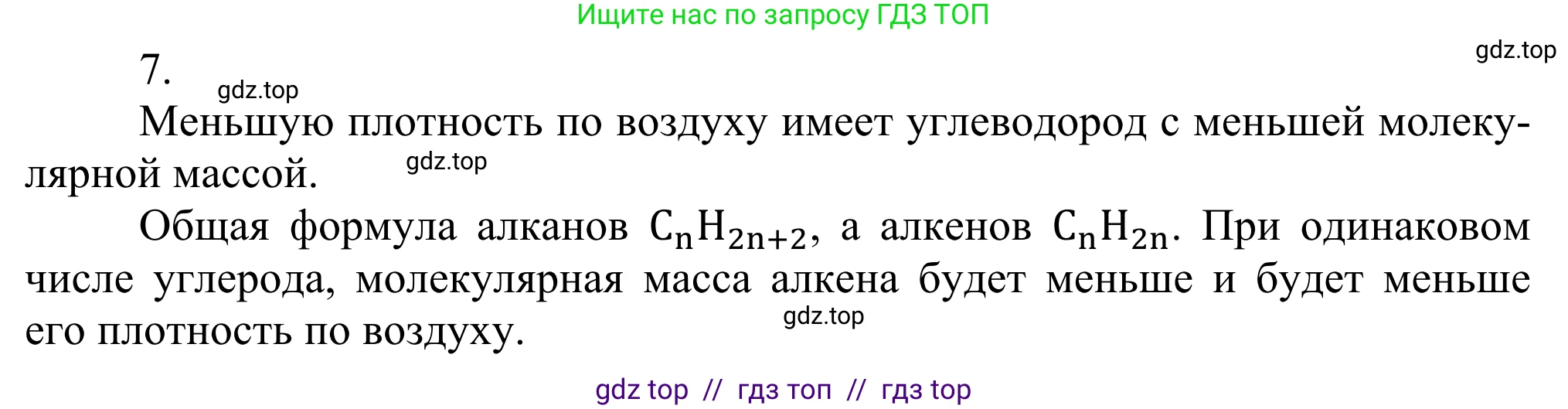 Ищите нас по запросу ГДЗ ТОП

gdz.top

7.

gdz.top

Меньшую плотность по воздуху имеет углеводород с меньшей молекулярной массой.

gdz.top

Общая формула алканов $C_nH_{2n+2}$, а алкенов $C_nH_{2n}$. При одинаковом числе углерода, молекулярная масса алкена будет меньше и будет меньше его плотность по воздуху.

gdz.top

gdz top // гдз топ // гдз top